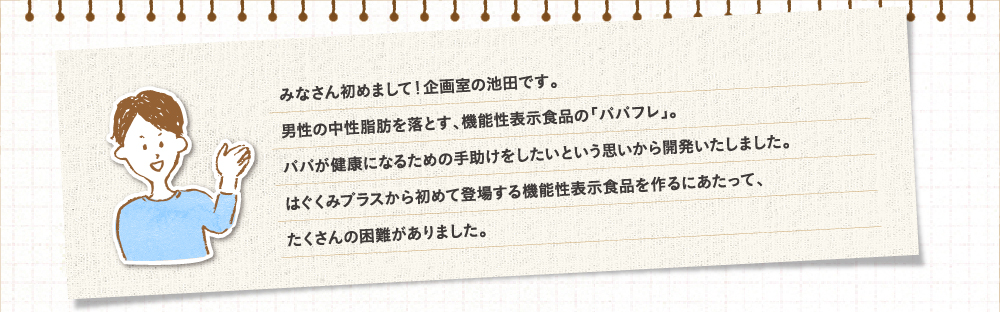 みなさん初めまして！企画室の池田です。

男性の中性脂肪を落とす、機能性表示食品の「パパフレ」。

パパが健康になるための手助けをしたいという思いから開発いたしました。

はぐくみプラスから初めて登場する機能性表示食品を作るにあたって、

たくさんの困難がありました。